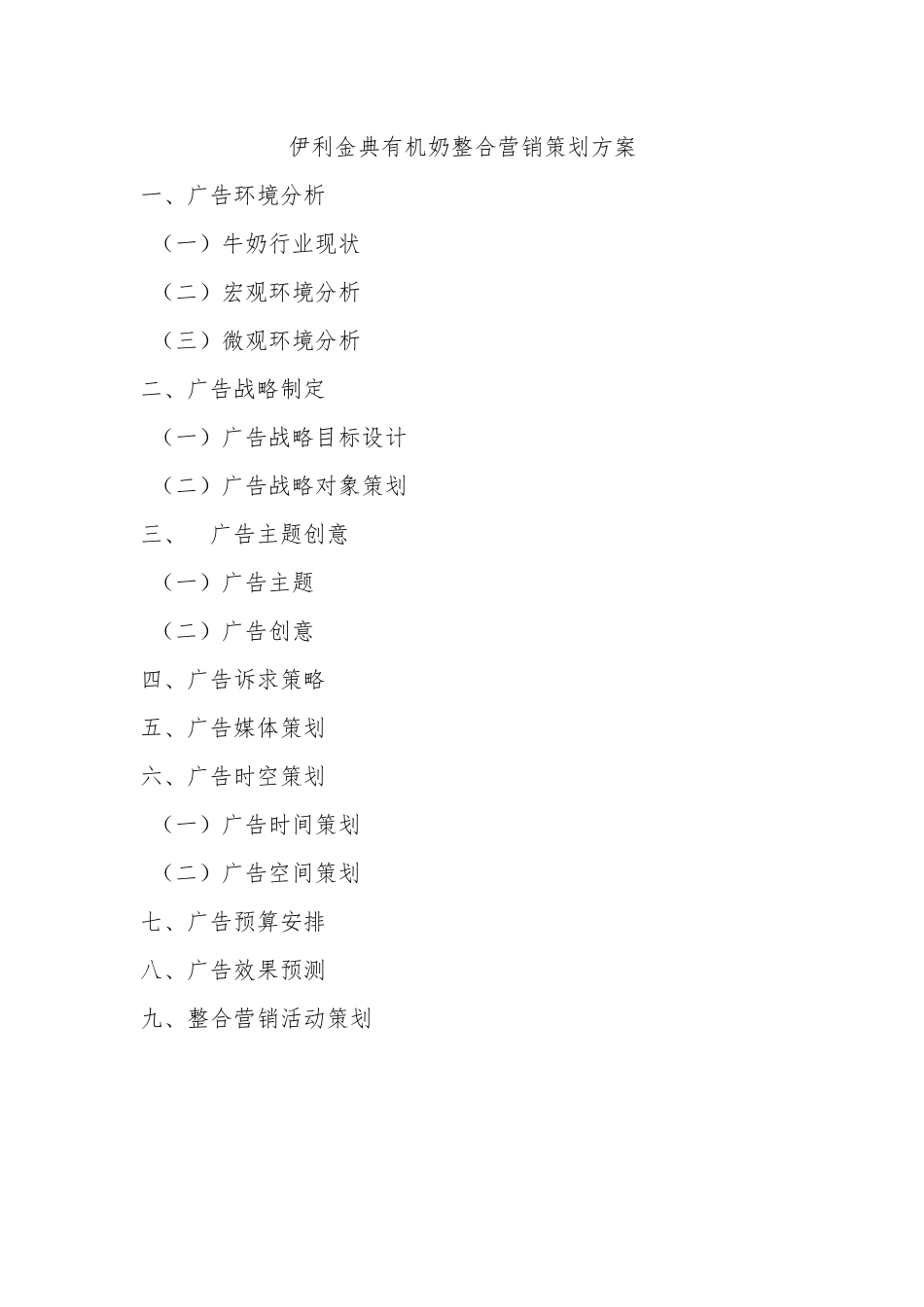 伊利金典有机奶整合营销策划方案

一、广告环境分析

（一）牛奶行业现状

（二）宏观环境分析

（三）微观环境分析

二、广告战略制定

（一）广告战略目标设计

（二）广告战略对象策划

三、　广告主题创意

（一）广告主题

（二）广告创意

四、广告诉求策略

五、广告媒体策划

六、广告时空策划

（一）广告时间策划

（二）广告空间策划

七、广告预算安排

八、广告效果预测

九、整合营销活动策划